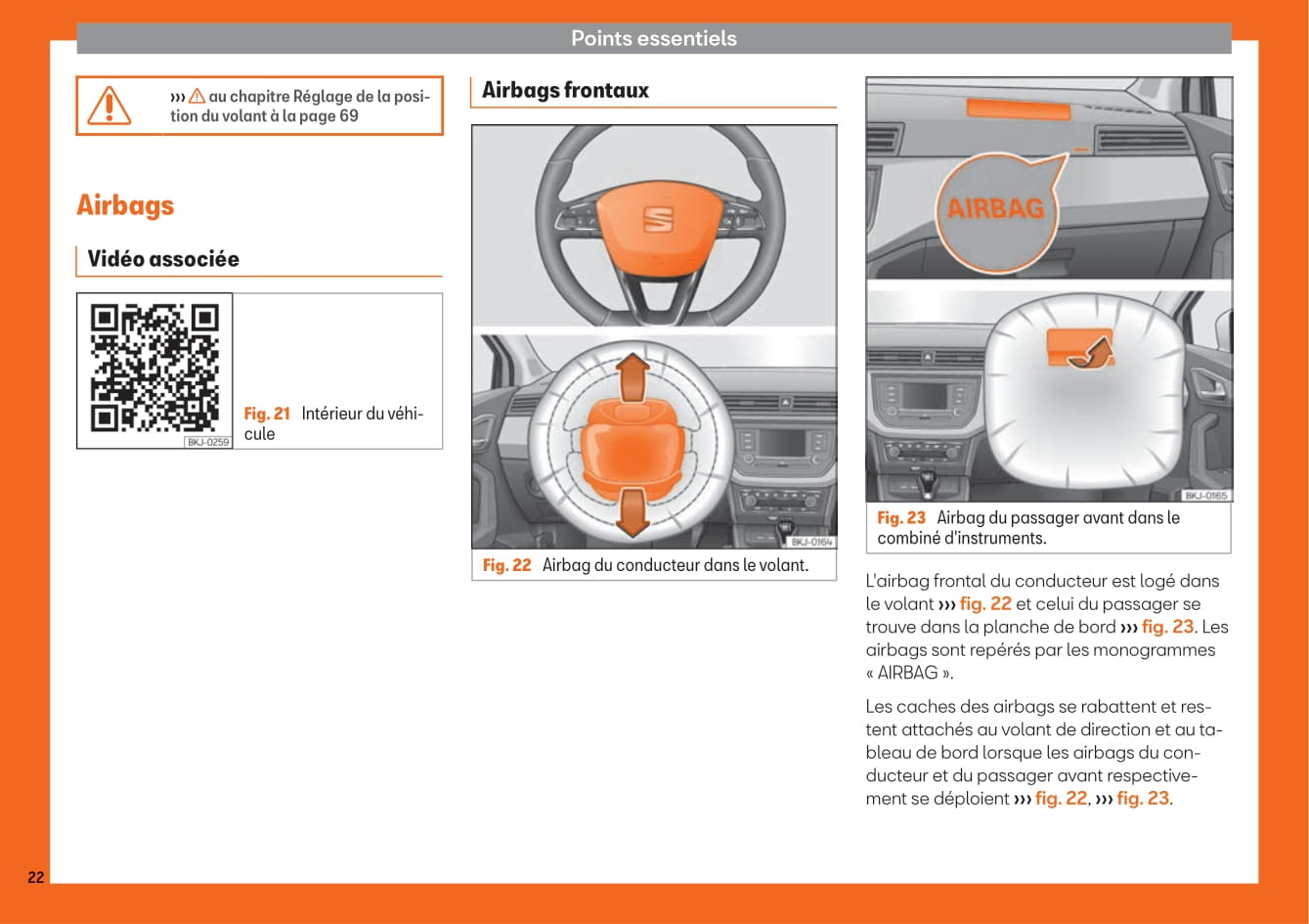 Points essentiels

››› ⚠ au chapitre Réglage de la position du volant à la page 69

Airbags

Vidéo associée

BKJ-0259

Fig. 21 Intérieur du véhicule

Airbags frontaux

BKJ-0164

Fig. 22 Airbag du conducteur dans le volant.

AIRBAG

BKJ-0165

Fig. 23 Airbag du passager avant dans le combiné d'instruments.

L'airbag frontal du conducteur est logé dans le volant ››› fig. 22 et celui du passager se trouve dans la planche de bord ››› fig. 23. Les airbags sont repérés par les monogrammes « AIRBAG ».

Les caches des airbags se rabattent et restent attachés au volant de direction et au tableau de bord lorsque les airbags du conducteur et du passager avant respectivement se déploient ››› fig. 22, ››› fig. 23.

22